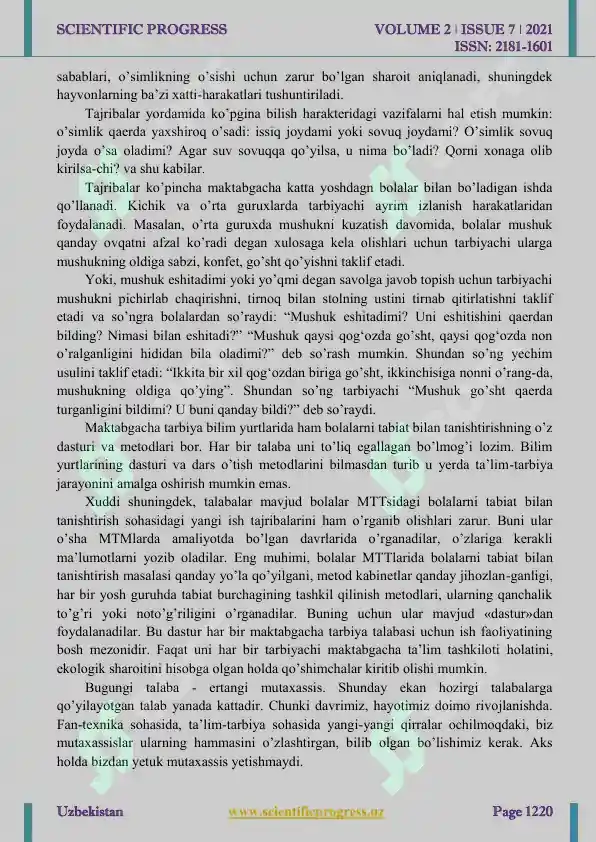 SCIENTIFIC PROGRESS

VOLUME 2 | ISSUE 7 | 2021
ISSN: 2181-1601

sabablari, o'simlikning o'sishi uchun zarur bo'lgan sharoit aniqlanadi, shuningdek hayvonlarning ba'zi xatti-harakatlari tushuntiriladi.

Tajribalar yordamida ko'pgina bilish harakteridagi vazifalarni hal etish mumkin: o'simlik qaerda yaxshiroq o'sadi: issiq joydami yoki sovuq joydami? O'simlik sovuq joyda o'sa oladimi? Agar suv sovuqqa qo'yilsa, u nima bo'ladi? Qorni xonaga olib kirilsa-chi? va shu kabilar.

Tajribalar ko'pincha maktabgacha katta yoshdagn bolalar bilan bo'ladigan ishda qo'llanadi. Kichik va o'rta guruxlarda tarbiyachi ayrim izlanish harakatlaridan foydalanadi. Masalan, o'rta guruxda mushukni kuzatish davomida, bolalar mushuk qanday ovqatni afzal ko'radi degan xulosaga kela olishlari uchun tarbiyachi ularga mushukning oldiga sabzi, konfet, go'sht qo'yishni taklif etadi.

Yoki, mushuk eshitadimi yoki yo'qmi degan savolga javob topish uchun tarbiyachi mushukni pichirlab chaqirishni, tirnoq bilan stolning ustini tirnab qitirlatishni taklif etadi va so'ngra bolalardan so'raydi: "Mushuk eshitadimi? Uni eshitishini qaerdan bilding? Nimasi bilan eshitadi?" "Mushuk qaysi qog'ozda go'sht, qaysi qog'ozda non o'ralganligini hididan bila oladimi?" deb so'rash mumkin. Shundan so'ng yechim usulini taklif etadi: "Ikkita bir xil qog'ozdan biriga go'sht, ikkinchisiga nonni o'rang-da, mushukning oldiga qo'ying". Shundan so'ng tarbiyachi "Mushuk go'sht qaerda turganligini bildimi? U buni qanday bildi?" deb so'raydi.

Maktabgacha tarbiya bilim yurtlarida ham bolalarni tabiat bilan tanishtirishning o'z dasturi va metodlari bor. Har bir talaba uni to'liq egallagan bo'lmog'i lozim. Bilim yurtlarining dasturi va dars o'tish metodlarini bilmasdan turib u yerda ta'lim-tarbiya jarayonini amalga oshirish mumkin emas.

Xuddi shuningdek, talabalar mavjud bolalar MTTsidagi bolalarni tabiat bilan tanishtirish sohasidagi yangi ish tajribalarini ham o'rganib olishlari zarur. Buni ular o'sha MTMlarda amaliyotda bo'lgan davrlarida o'rganadilar, o'zlariga kerakli ma'lumotlarni yozib oladilar. Eng muhimi, bolalar MTTlarida bolalarni tabiat bilan tanishtirish masalasi qanday yo'la qo'yilgani, metod kabinetlar qanday jihozlan-ganligi, har bir yosh guruhda tabiat burchagining tashkil qilinish metodlari, ularning qanchalik to'g'ri yoki noto'g'riligini o'rganadilar. Buning uchun ular mavjud «dastur»dan foydalanadilar. Bu dastur har bir maktabgacha tarbiya talabasi uchun ish faoliyatining bosh mezonidir. Faqat uni har bir tarbiyachi maktabgacha ta'lim tashkiloti holatini, ekologik sharoitini hisobga olgan holda qo'shimchalar kiritib olishi mumkin.

Bugungi talaba - ertangi mutaxassis. Shunday ekan hozirgi talabalarga qo'yilayotgan talab yanada kattadir. Chunki davrimiz, hayotimiz doimo rivojlanishda. Fan-texnika sohasida, ta'lim-tarbiya sohasida yangi-yangi qirralar ochilmoqdaki, biz mutaxassislar ularning hammasini o'zlashtirgan, bilib olgan bo'lishimiz kerak. Aks holda bizdan yetuk mutaxassis yetishmaydi.

Uzbekistan
www.scientificprogress.uz
Page 1220